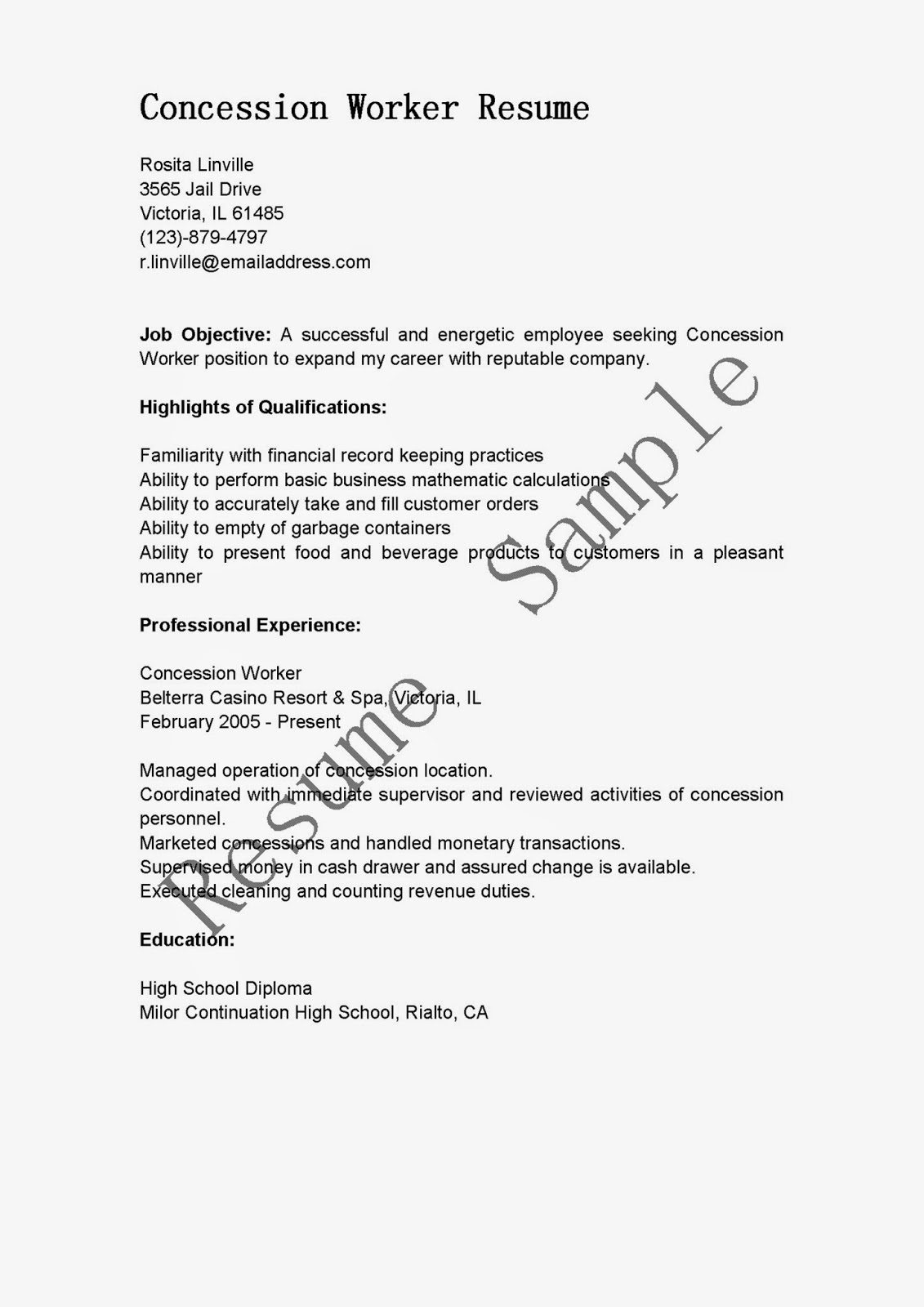 Concession Worker Resume

Rosita Linville
3565 Jail Drive
Victoria, IL 61485
(123)-879-4797
r.linville@emailaddress.com

Job Objective: A successful and energetic employee seeking Concession Worker position to expand my career with reputable company.

Highlights of Qualifications:

Familiarity with financial record keeping practices
Ability to perform basic business mathematic calculations
Ability to accurately take and fill customer orders
Ability to empty of garbage containers
Ability to present food and beverage products to customers in a pleasant manner

Professional Experience:

Concession Worker
Belterra Casino Resort & Spa, Victoria, IL
February 2005 - Present

Managed operation of concession location.
Coordinated with immediate supervisor and reviewed activities of concession personnel.
Marketed concessions and handled monetary transactions.
Supervised money in cash drawer and assured change is available.
Executed cleaning and counting revenue duties.

Education:

High School Diploma
Milor Continuation High School, Rialto, CA

Resume Sample